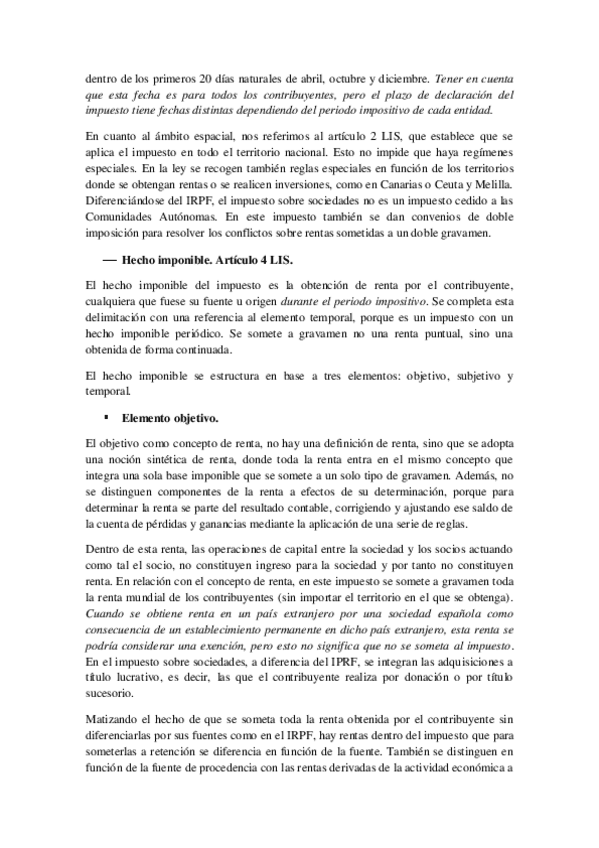 dentro de los primeros 20 días naturales de abril, octubre y diciembre. Tener en cuenta que esta fecha es para todos los contribuyentes, pero el plazo de declaración del impuesto tiene fechas distintas dependiendo del periodo impositivo de cada entidad.

En cuanto al ámbito espacial, nos referimos al artículo 2 LIS, que establece que se aplica el impuesto en todo el territorio nacional. Esto no impide que haya regímenes especiales. En la ley se recogen también reglas especiales en función de los territorios donde se obtengan rentas o se realicen inversiones, como en Canarias o Ceuta y Melilla. Diferenciándose del IRPF, el impuesto sobre sociedades no es un impuesto cedido a las Comunidades Autónomas. En este impuesto también se dan convenios de doble imposición para resolver los conflictos sobre rentas sometidas a un doble gravamen.

— Hecho imponible. Artículo 4 LIS.

El hecho imponible del impuesto es la obtención de renta por el contribuyente, cualquiera que fuese su fuente u origen durante el periodo impositivo. Se completa esta delimitación con una referencia al elemento temporal, porque es un impuesto con un hecho imponible periódico. Se somete a gravamen no una renta puntual, sino una obtenida de forma continuada.

El hecho imponible se estructura en base a tres elementos: objetivo, subjetivo y temporal.

▪ Elemento objetivo.

El objetivo como concepto de renta, no hay una definición de renta, sino que se adopta una noción sintética de renta, donde toda la renta entra en el mismo concepto que integra una sola base imponible que se somete a un solo tipo de gravamen. Además, no se distinguen componentes de la renta a efectos de su determinación, porque para determinar la renta se parte del resultado contable, corrigiendo y ajustando ese saldo de la cuenta de pérdidas y ganancias mediante la aplicación de una serie de reglas.

Dentro de esta renta, las operaciones de capital entre la sociedad y los socios actuando como tal el socio, no constituyen ingreso para la sociedad y por tanto no constituyen renta. En relación con el concepto de renta, en este impuesto se somete a gravamen toda la renta mundial de los contribuyentes (sin importar el territorio en el que se obtenga). Cuando se obtiene renta en un país extranjero por una sociedad española como consecuencia de un establecimiento permanente en dicho país extranjero, esta renta se podría considerar una exención, pero esto no significa que no se someta al impuesto. En el impuesto sobre sociedades, a diferencia del IPRF, se integran las adquisiciones a título lucrativo, es decir, las que el contribuyente realiza por donación o por título sucesorio.

Matizando el hecho de que se someta toda la renta obtenida por el contribuyente sin diferenciarlas por sus fuentes como en el IRPF, hay rentas dentro del impuesto que para someterlas a retención se diferencia en función de la fuente. También se distinguen en función de la fuente de procedencia con las rentas derivadas de la actividad económica a